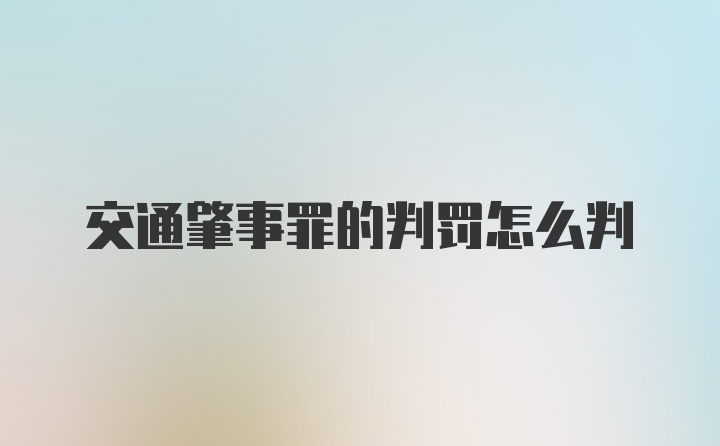 交通肇事罪的判罚怎么判